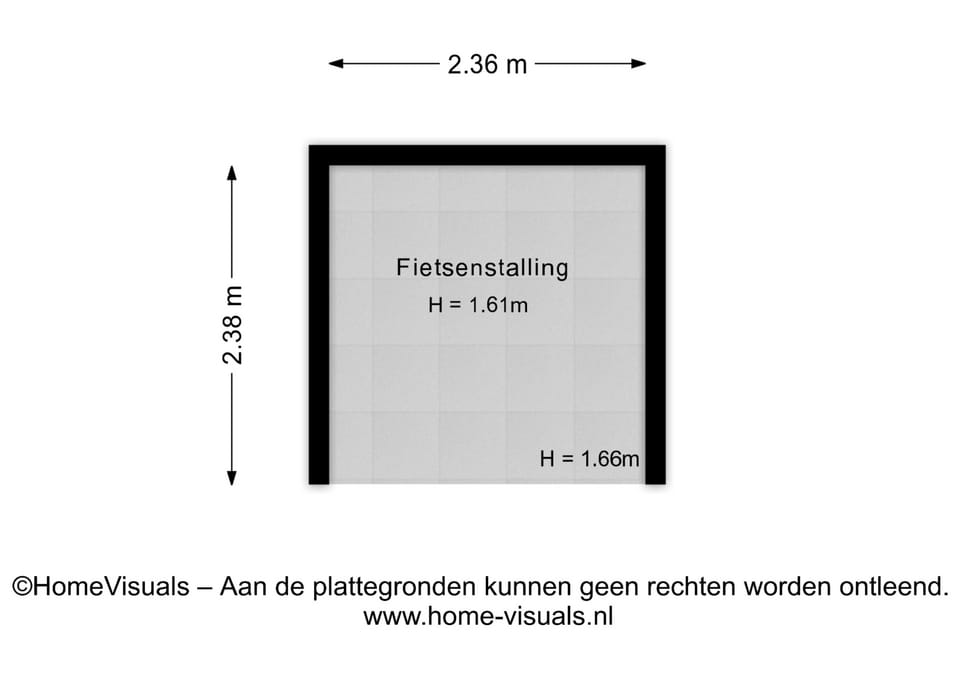 2.36 m

2.38 m

Fietsenstalling
H = 1.61m

H = 1.66m

©HomeVisuals – Aan de plattegronden kunnen geen rechten worden ontleend.
www.home-visuals.nl